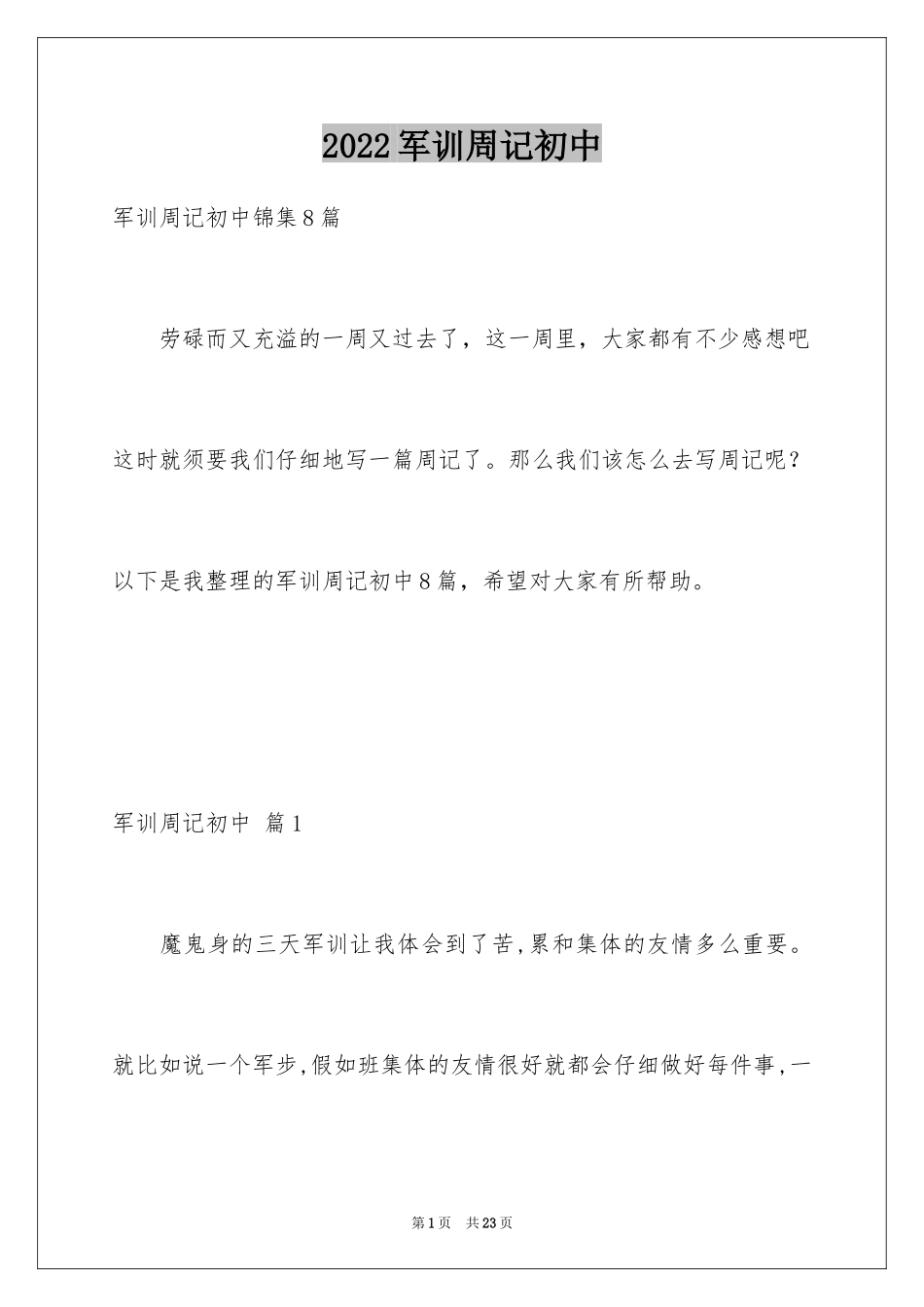 2022军训周记初中

军训周记初中锦集8篇

劳碌而又充溢的一周又过去了，这一周里，大家都有不少感想吧这时就须要我们仔细地写一篇周记了。那么我们该怎么去写周记呢？以下是我整理的军训周记初中8篇，希望对大家有所帮助。

军训周记初中 篇1

魔鬼身的三天军训让我体会到了苦,累和集体的友情多么重要。就比如说一个军步,假如班集体的友情很好就都会仔细做好每件事,一

第1页 共23页